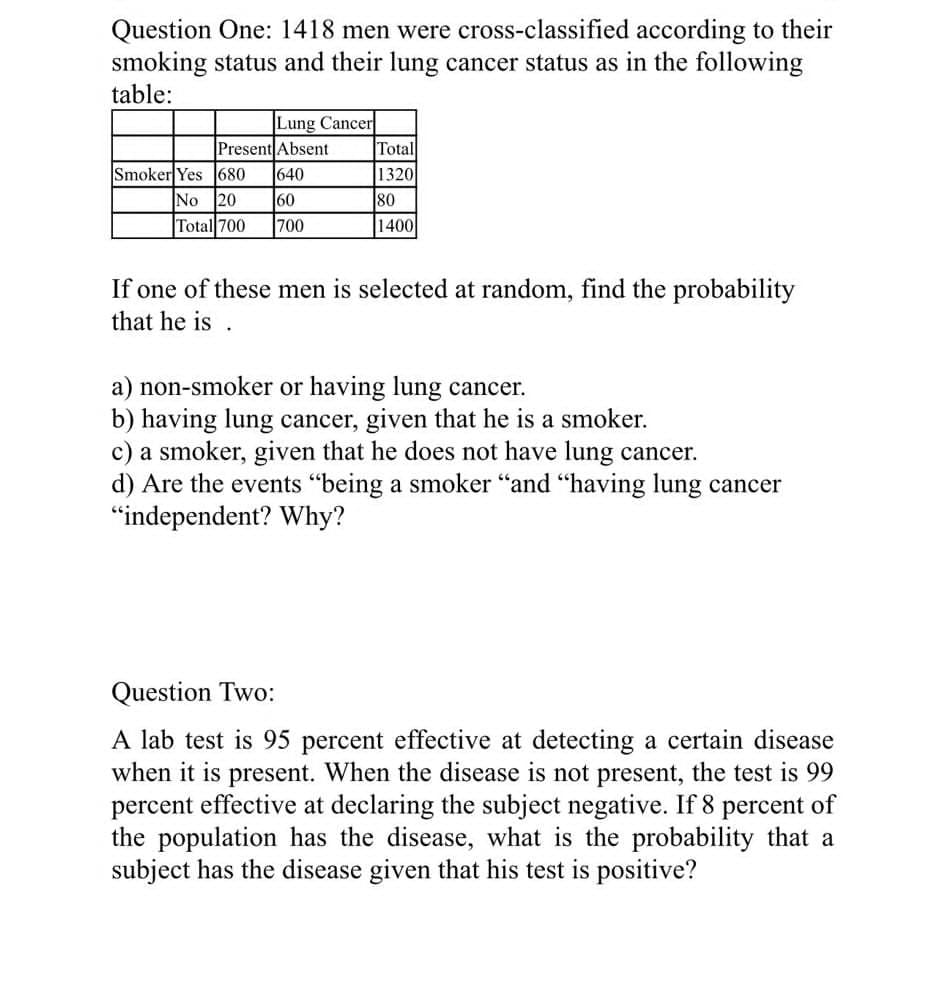 Question One: 1418 men were cross-classified according to their smoking status and their lung cancer status as in the following table:

| | | | Lung Cancer | |
|---|---|---|---|---|
| | | Present | Absent | Total |
| Smoker | Yes | 680 | 640 | 1320 |
| | No | 20 | 60 | 80 |
| | Total | 700 | 700 | 1400 |

If one of these men is selected at random, find the probability that he is .

a) non-smoker or having lung cancer.
b) having lung cancer, given that he is a smoker.
c) a smoker, given that he does not have lung cancer.
d) Are the events “being a smoker “and “having lung cancer “independent? Why?

Question Two:

A lab test is 95 percent effective at detecting a certain disease when it is present. When the disease is not present, the test is 99 percent effective at declaring the subject negative. If 8 percent of the population has the disease, what is the probability that a subject has the disease given that his test is positive?